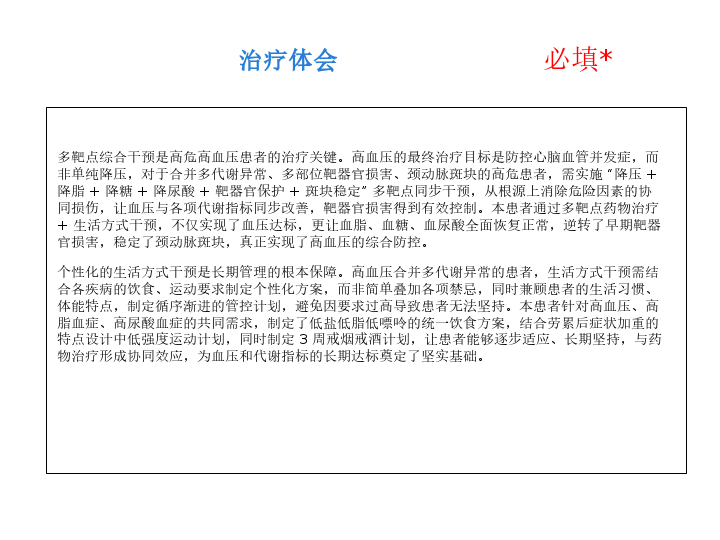 治疗体会

必填*

多靶点综合干预是高危高血压患者的治疗关键。高血压的最终治疗目标是防控心脑血管并发症，而非单纯降压，对于合并多代谢异常、多部位靶器官损害、颈动脉斑块的高危患者，需实施“降压+降脂+降糖+降尿酸+靶器官保护+斑块稳定”多靶点同步干预，从根源上消除危险因素的协同损伤，让血压与各项代谢指标同步改善，靶器官损害得到有效控制。本患者通过多靶点药物治疗+生活方式干预，不仅实现了血压达标，更让血脂、血糖、血尿酸全面恢复正常，逆转了早期靶器官损害，稳定了颈动脉斑块，真正实现了高血压的综合防控。

个性化的生活方式干预是长期管理的根本保障。高血压合并多代谢异常的患者，生活方式干预需结合各疾病的饮食、运动要求制定个性化方案，而非简单叠加各项禁忌，同时兼顾患者的生活习惯、体能特点，制定循序渐进的管控计划，避免因要求过高导致患者无法坚持。本患者针对高血压、高脂血症、高尿酸血症的共同需求，制定了低盐低脂低嘌呤的统一饮食方案，结合劳累后症状加重的特点设计中低强度运动计划，同时制定3周戒烟戒酒计划，让患者能够逐步适应、长期坚持，与药物治疗形成协同效应，为血压和代谢指标的长期达标奠定了坚实基础。